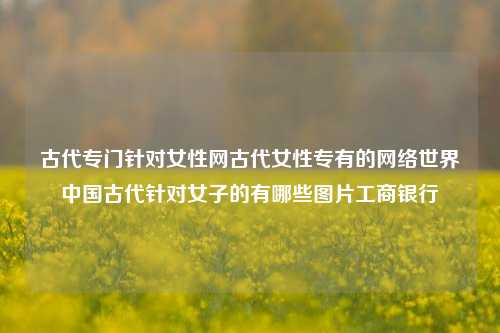 古代专门针对女性网古代女性专有的网络世界中国古代针对女子的有哪些图片工商银行